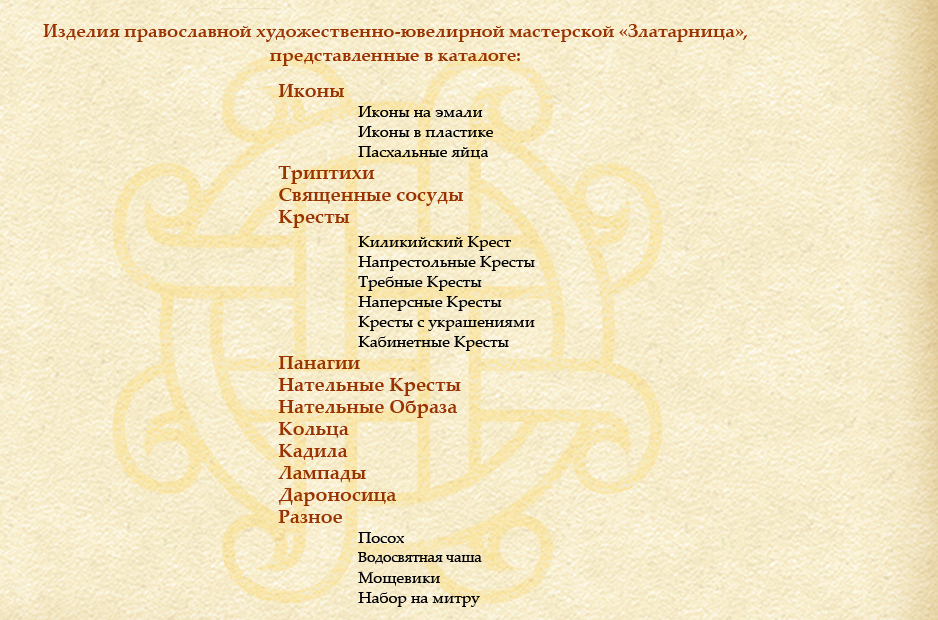 Изделия православной художественно-ювелирной мастерской «Златарница», представленные в каталоге:

Иконы
Иконы на эмали
Иконы в пластике
Пасхальные яйца
Триптихи
Священные сосуды
Кресты
Киликийский Крест
Напрестольные Кресты
Требные Кресты
Наперсные Кресты
Кресты с украшениями
Кабинетные Кресты
Панагии
Нательные Кресты
Нательные Образа
Кольца
Кадила
Лампады
Дароносица
Разное
Посох
Водосвятная чаша
Мощевики
Набор на митру